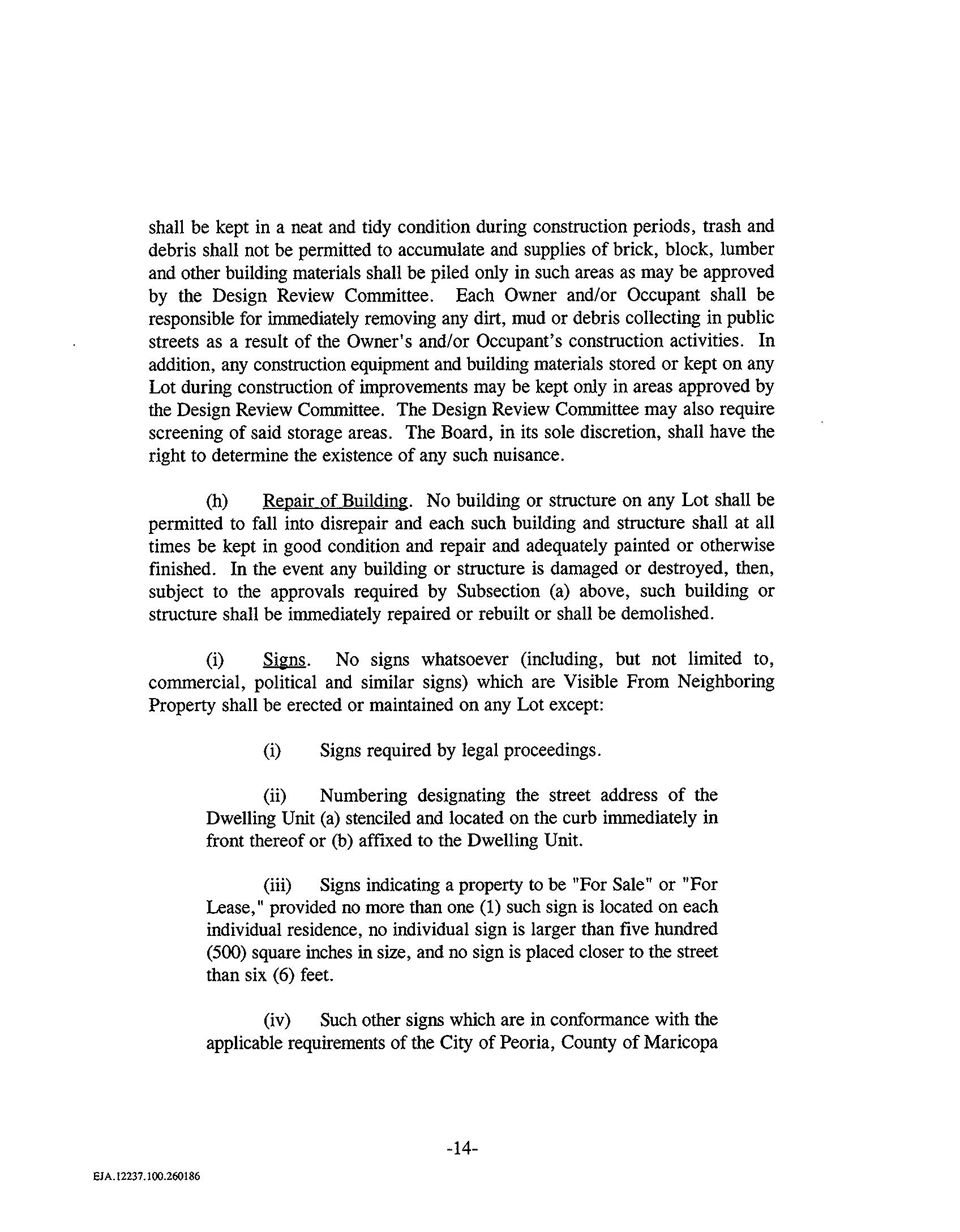 shall be kept in a neat and tidy condition during construction periods, trash and debris shall not be permitted to accumulate and supplies of brick, block, lumber and other building materials shall be piled only in such areas as may be approved by the Design Review Committee. Each Owner and/or Occupant shall be responsible for immediately removing any dirt, mud or debris collecting in public streets as a result of the Owner's and/or Occupant's construction activities. In addition, any construction equipment and building materials stored or kept on any Lot during construction of improvements may be kept only in areas approved by the Design Review Committee. The Design Review Committee may also require screening of said storage areas. The Board, in its sole discretion, shall have the right to determine the existence of any such nuisance.

(h) Repair of Building. No building or structure on any Lot shall be permitted to fall into disrepair and each such building and structure shall at all times be kept in good condition and repair and adequately painted or otherwise finished. In the event any building or structure is damaged or destroyed, then, subject to the approvals required by Subsection (a) above, such building or structure shall be immediately repaired or rebuilt or shall be demolished.

(i) Signs. No signs whatsoever (including, but not limited to, commercial, political and similar signs) which are Visible From Neighboring Property shall be erected or maintained on any Lot except:

(i) Signs required by legal proceedings.

(ii) Numbering designating the street address of the Dwelling Unit (a) stenciled and located on the curb immediately in front thereof or (b) affixed to the Dwelling Unit.

(iii) Signs indicating a property to be "For Sale" or "For Lease," provided no more than one (1) such sign is located on each individual residence, no individual sign is larger than five hundred (500) square inches in size, and no sign is placed closer to the street than six (6) feet.

(iv) Such other signs which are in conformance with the applicable requirements of the City of Peoria, County of Maricopa

-14-

EJA.12237.100.260186